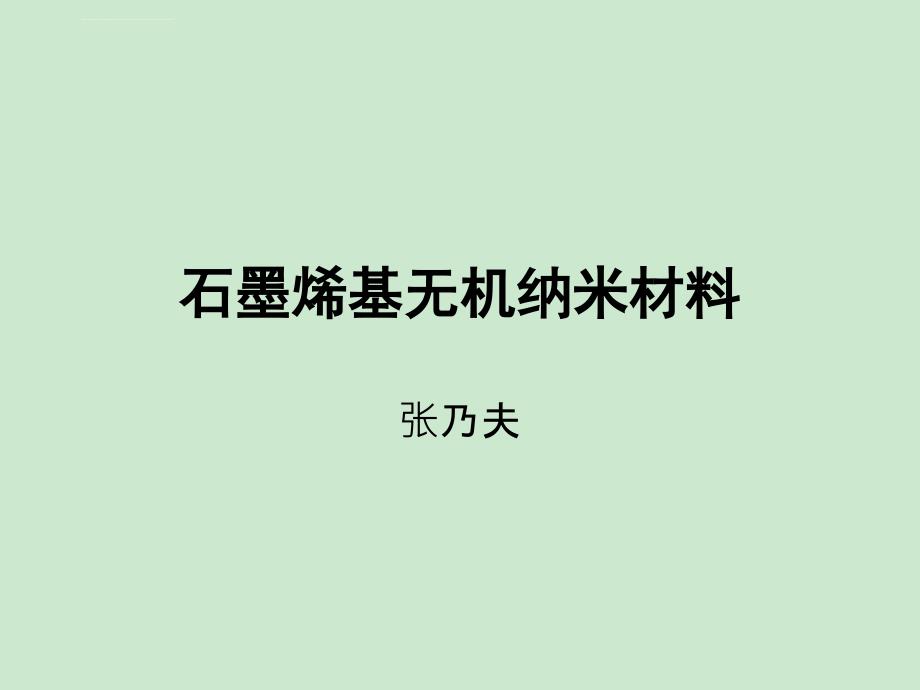 石墨烯基无机纳米材料

张乃夫